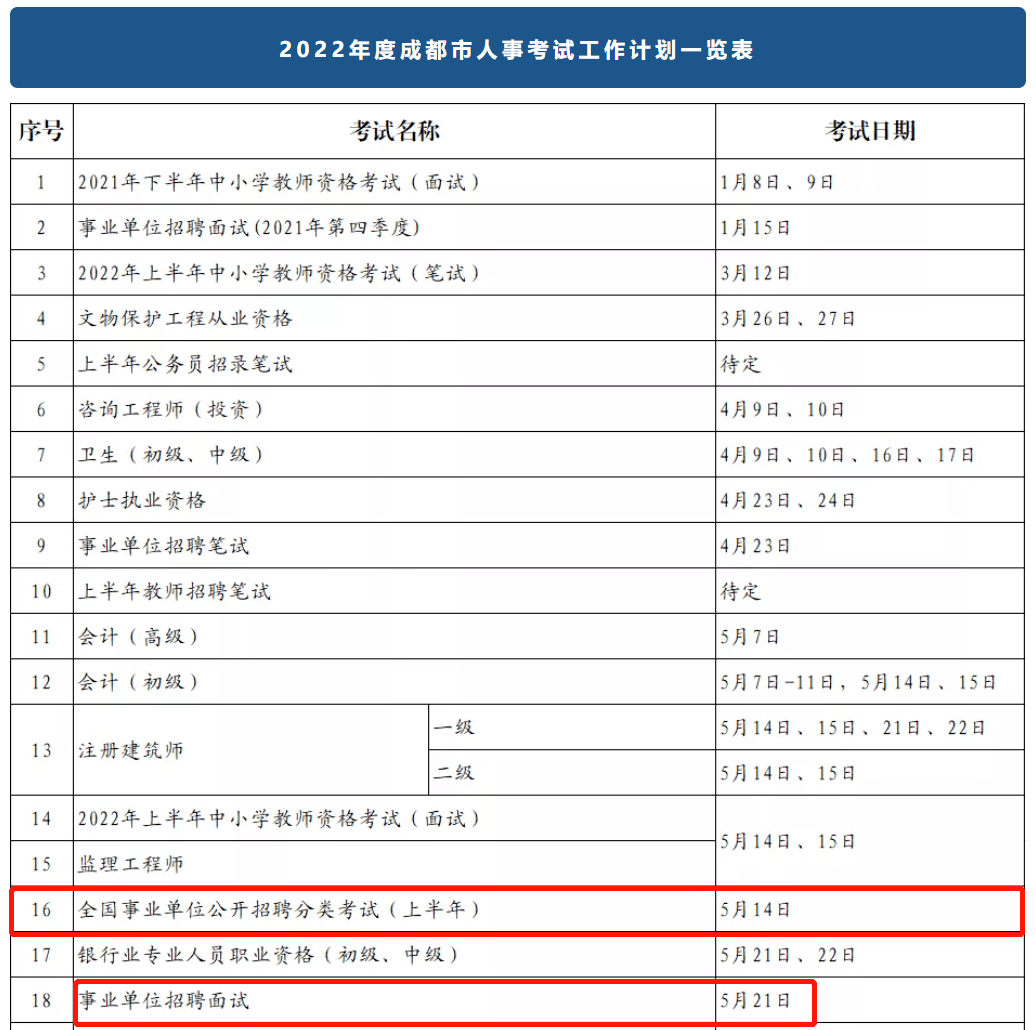 2022年度成都市人事考试工作计划一览表

| 序号 | 考试名称 | | 考试日期 |
|---|---|---|---|
| 1 | 2021年下半年中小学教师资格考试（面试） | | 1月8日、9日 |
| 2 | 事业单位招聘面试(2021年第四季度) | | 1月15日 |
| 3 | 2022年上半年中小学教师资格考试（笔试） | | 3月12日 |
| 4 | 文物保护工程从业资格 | | 3月26日、27日 |
| 5 | 上半年公务员招录笔试 | | 待定 |
| 6 | 咨询工程师（投资） | | 4月9日、10日 |
| 7 | 卫生（初级、中级） | | 4月9日、10日、16日、17日 |
| 8 | 护士执业资格 | | 4月23日、24日 |
| 9 | 事业单位招聘笔试 | | 4月23日 |
| 10 | 上半年教师招聘笔试 | | 待定 |
| 11 | 会计（高级） | | 5月7日 |
| 12 | 会计（初级） | | 5月7日-11日，5月14日、15日 |
| 13 | 注册建筑师 | 一级 | 5月14日、15日、21日、22日 |
| | | 二级 | 5月14日、15日 |
| 14 | 2022年上半年中小学教师资格考试（面试） | | 5月14日、15日 |
| 15 | 监理工程师 | | |
| 16 | 全国事业单位公开招聘分类考试（上半年） | | 5月14日 |
| 17 | 银行业专业人员职业资格（初级、中级） | | 5月21日、22日 |
| 18 | 事业单位招聘面试 | | 5月21日 |